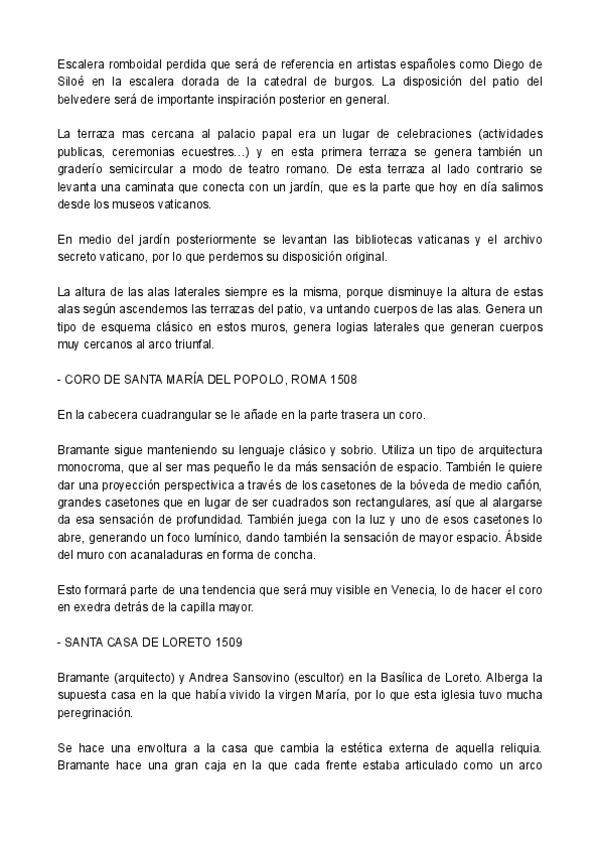 Escalera romboidal perdida que será de referencia en artistas españoles como Diego de Siloé en la escalera dorada de la catedral de burgos. La disposición del patio del belvedere será de importante inspiración posterior en general.

La terraza mas cercana al palacio papal era un lugar de celebraciones (actividades publicas, ceremonias ecuestres…) y en esta primera terraza se genera también un graderío semicircular a modo de teatro romano. De esta terraza al lado contrario se levanta una caminata que conecta con un jardín, que es la parte que hoy en día salimos desde los museos vaticanos.

En medio del jardín posteriormente se levantan las bibliotecas vaticanas y el archivo secreto vaticano, por lo que perdemos su disposición original.

La altura de las alas laterales siempre es la misma, porque disminuye la altura de estas alas según ascendemos las terrazas del patio, va untando cuerpos de las alas. Genera un tipo de esquema clásico en estos muros, genera logias laterales que generan cuerpos muy cercanos al arco triunfal.

- CORO DE SANTA MARÍA DEL POPOLO, ROMA 1508

En la cabecera cuadrangular se le añade en la parte trasera un coro.

Bramante sigue manteniendo su lenguaje clásico y sobrio. Utiliza un tipo de arquitectura monocroma, que al ser mas pequeño le da más sensación de espacio. También le quiere dar una proyección perspectivica a través de los casetones de la bóveda de medio cañón, grandes casetones que en lugar de ser cuadrados son rectangulares, así que al alargarse da esa sensación de profundidad. También juega con la luz y uno de esos casetones lo abre, generando un foco lumínico, dando también la sensación de mayor espacio. Ábside del muro con acanaladuras en forma de concha.

Esto formará parte de una tendencia que será muy visible en Venecia, lo de hacer el coro en exedra detrás de la capilla mayor.

- SANTA CASA DE LORETO 1509

Bramante (arquitecto) y Andrea Sansovino (escultor) en la Basílica de Loreto. Alberga la supuesta casa en la que había vivido la virgen María, por lo que esta iglesia tuvo mucha peregrinación.

Se hace una envoltura a la casa que cambia la estética externa de aquella reliquia. Bramante hace una gran caja en la que cada frente estaba articulado como un arco